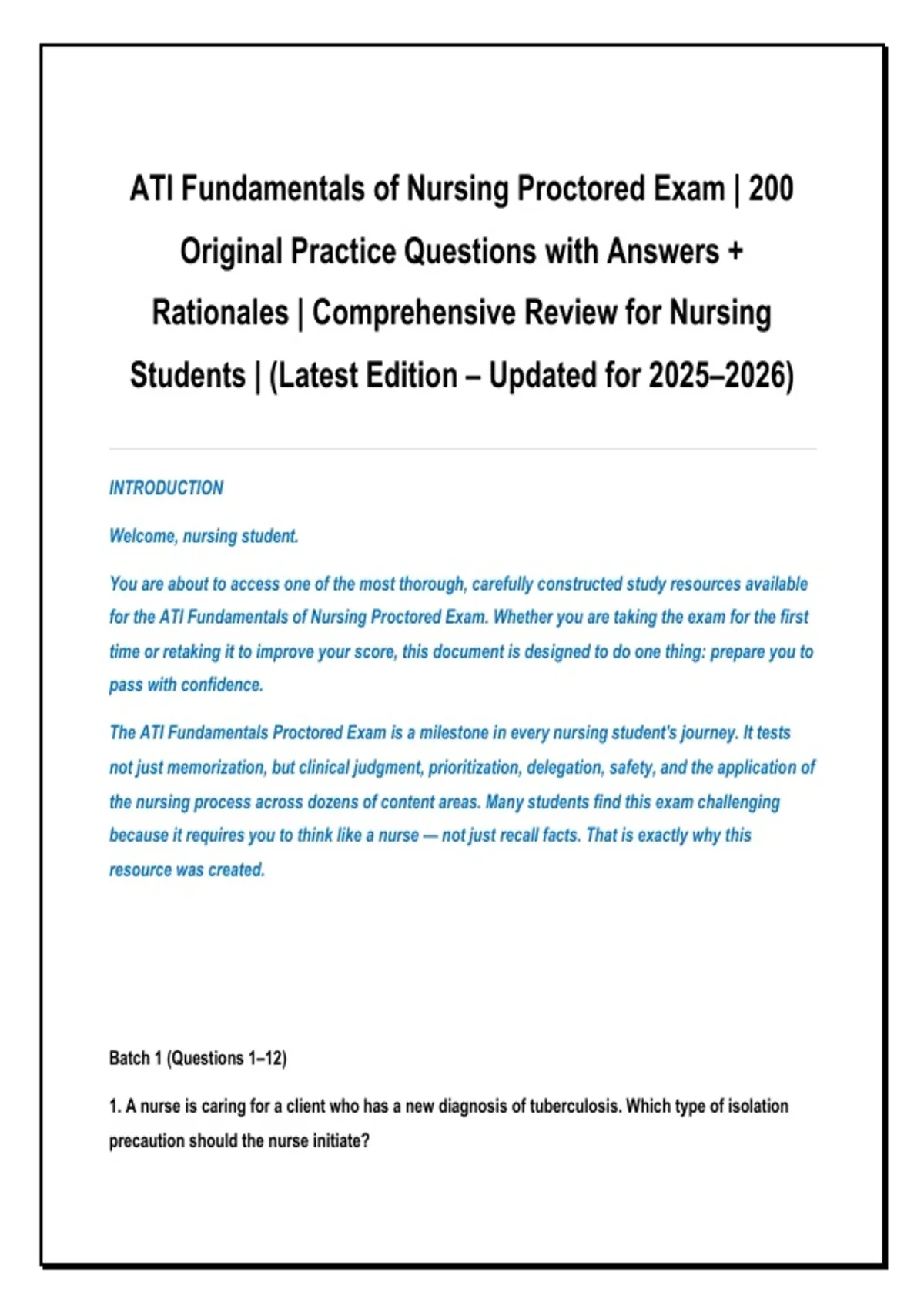 ATI Fundamentals of Nursing Proctored Exam | 200 Original Practice Questions with Answers + Rationales | Comprehensive Review for Nursing Students | (Latest Edition – Updated for 2025–2026)

INTRODUCTION

Welcome, nursing student.

You are about to access one of the most thorough, carefully constructed study resources available for the ATI Fundamentals of Nursing Proctored Exam. Whether you are taking the exam for the first time or retaking it to improve your score, this document is designed to do one thing: prepare you to pass with confidence.

The ATI Fundamentals Proctored Exam is a milestone in every nursing student's journey. It tests not just memorization, but clinical judgment, prioritization, delegation, safety, and the application of the nursing process across dozens of content areas. Many students find this exam challenging because it requires you to think like a nurse — not just recall facts. That is exactly why this resource was created.

Batch 1 (Questions 1–12)

1. A nurse is caring for a client who has a new diagnosis of tuberculosis. Which type of isolation precaution should the nurse initiate?